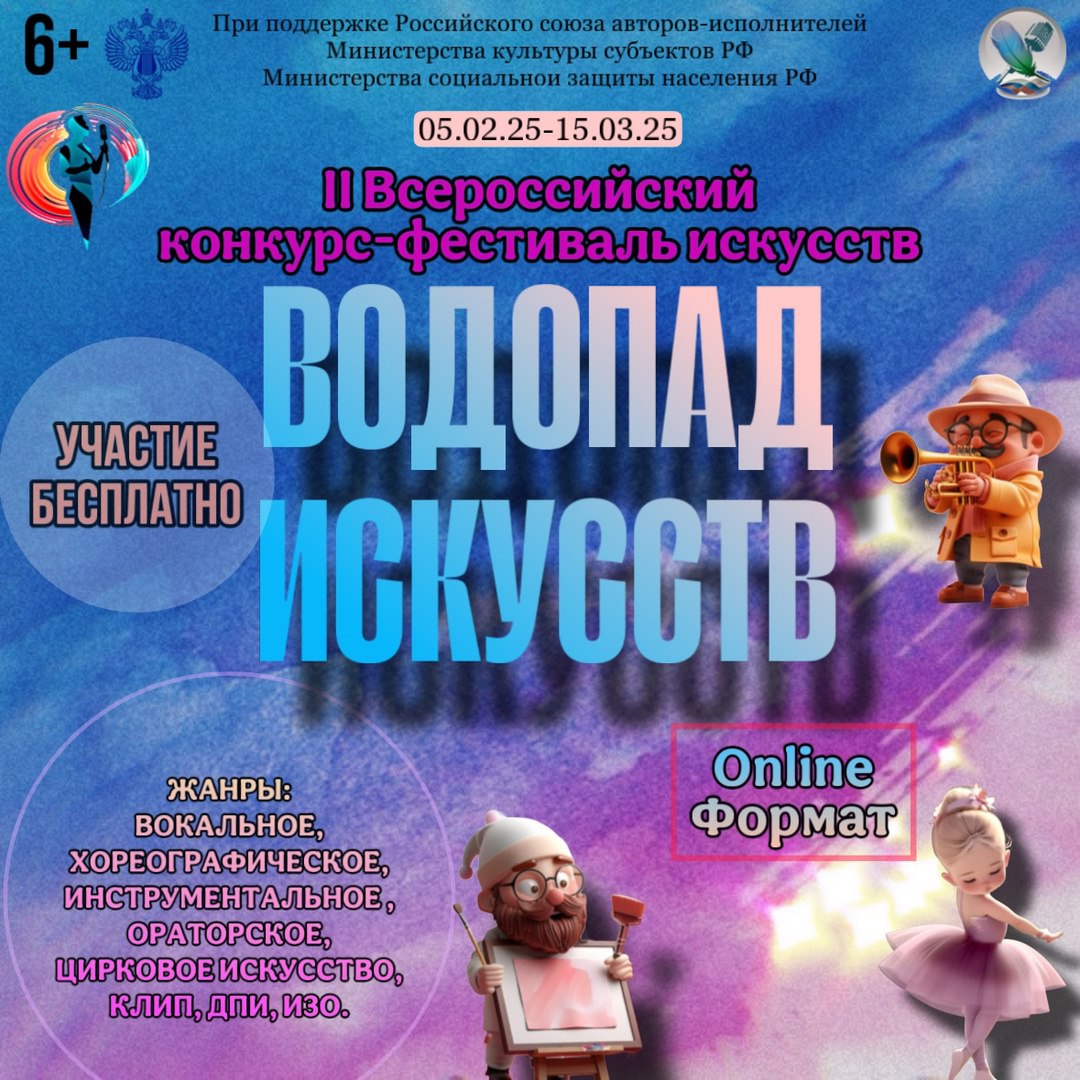 6+

При поддержке Российского союза авторов-исполнителей
Министерства культуры субъектов РФ
Министерства социальнои защиты населения РФ

05.02.25-15.03.25

II Всероссийский
конкурс-фестиваль искусств

ВОДОПАД
ИСКУССТВ

УЧАСТИЕ
БЕСПЛАТНО

Online
Формат

ЖАНРЫ:
ВОКАЛЬНОЕ,
ХОРЕОГРАФИЧЕСКОЕ,
ИНСТРУМЕНТАЛЬНОЕ ,
ОРАТОРСКОЕ,
ЦИРКОВОЕ ИСКУССТВО,
КЛИП, ДПИ, ИЗО.